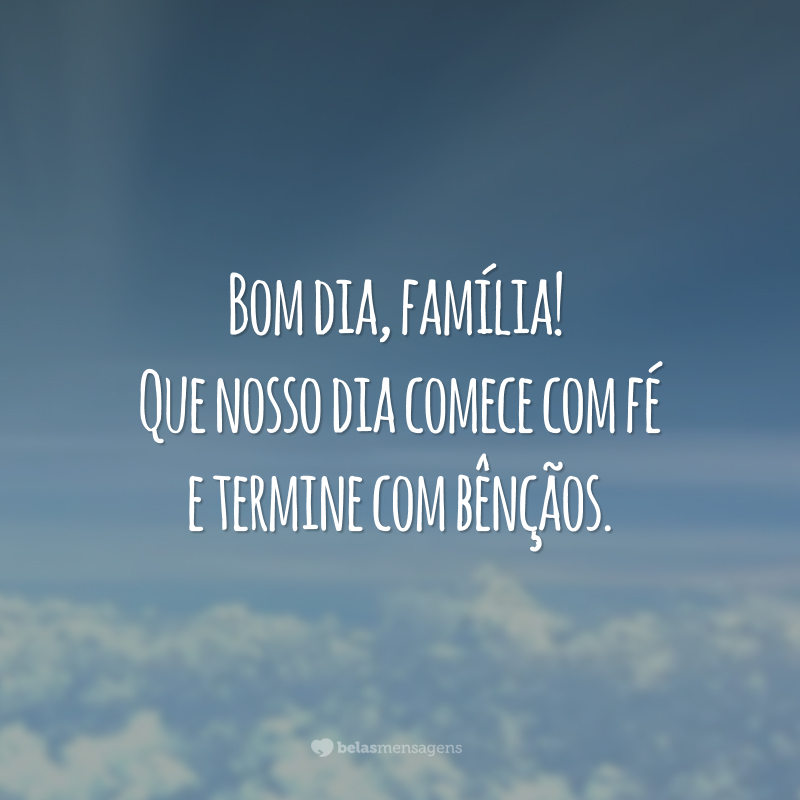 Bom dia, família!
Que nosso dia comece com fé e termine com bênçãos.

belasmensagens